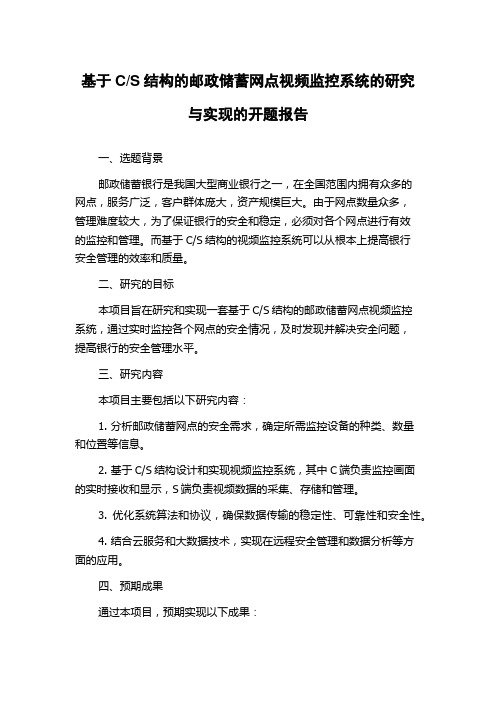 基于 C/S 结构的邮政储蓄网点视频监控系统的研究与实现的开题报告

一、选题背景

邮政储蓄银行是我国大型商业银行之一，在全国范围内拥有众多的网点，服务广泛，客户群体庞大，资产规模巨大。由于网点数量众多，管理难度较大，为了保证银行的安全和稳定，必须对各个网点进行有效的监控和管理。而基于 C/S 结构的视频监控系统可以从根本上提高银行安全管理的效率和质量。

二、研究的目标

本项目旨在研究和实现一套基于 C/S 结构的邮政储蓄网点视频监控系统，通过实时监控各个网点的安全情况，及时发现并解决安全问题，提高银行的安全管理水平。

三、研究内容

本项目主要包括以下研究内容：

1. 分析邮政储蓄网点的安全需求，确定所需监控设备的种类、数量和位置等信息。

2. 基于 C/S 结构设计和实现视频监控系统，其中 C 端负责监控画面的实时接收和显示，S 端负责视频数据的采集、存储和管理。

3. 优化系统算法和协议，确保数据传输的稳定性、可靠性和安全性。

4. 结合云服务和大数据技术，实现在远程安全管理和数据分析等方面的应用。

四、预期成果

通过本项目，预期实现以下成果：